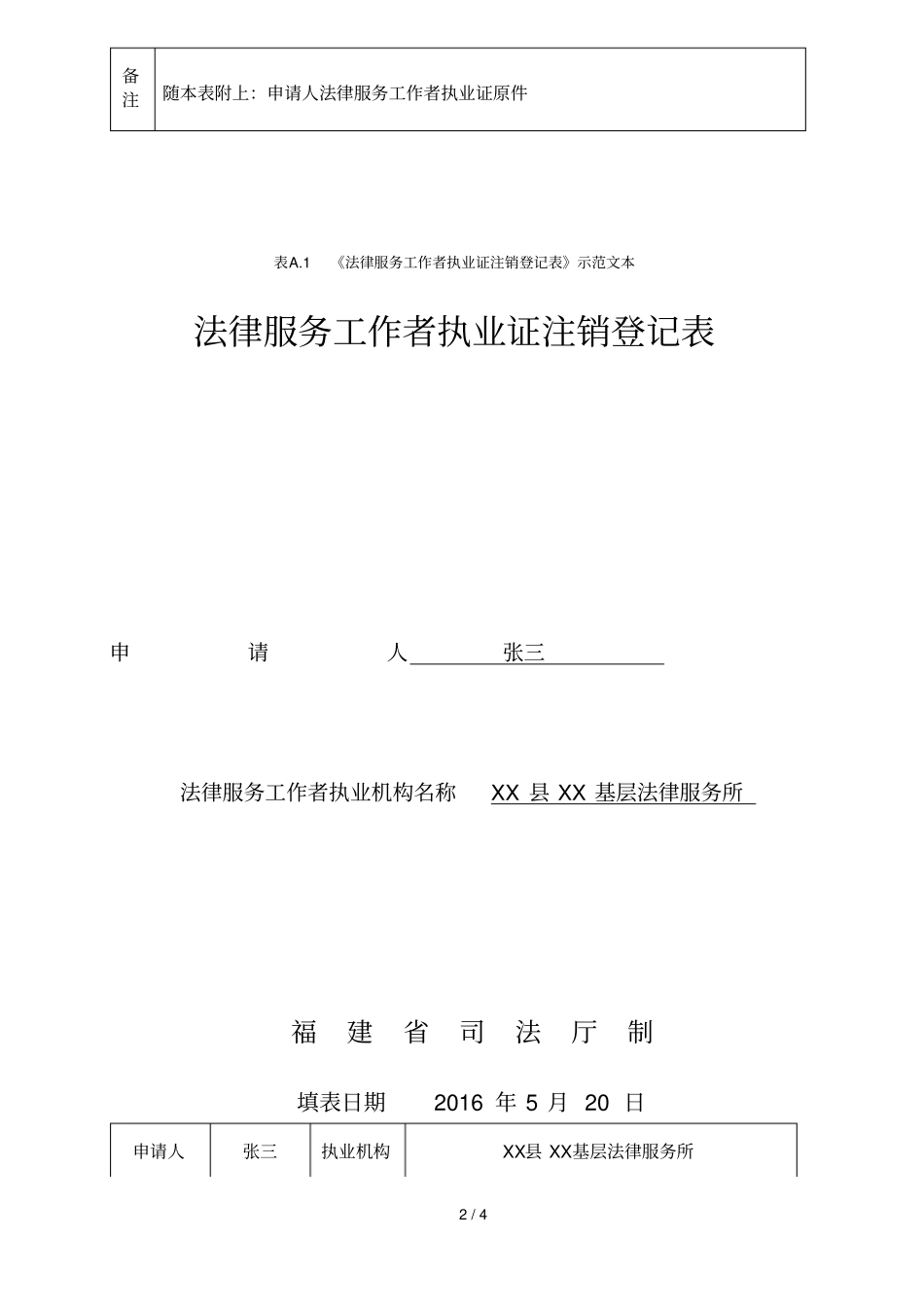 | 备注 | 随本表附上：申请人法律服务工作者执业证原件 |
|---|---|

表A.1 《法律服务工作者执业证注销登记表》示范文本

法律服务工作者执业证注销登记表

申 请 人 张三

法律服务工作者执业机构名称 XX 县 XX 基层法律服务所

福 建 省 司 法 厅 制

填表日期 2016 年 5 月 20 日

| 申请人 | 张三 | 执业机构 | XX县 XX基层法律服务所 |
|---|---|---|---|

2 / 4